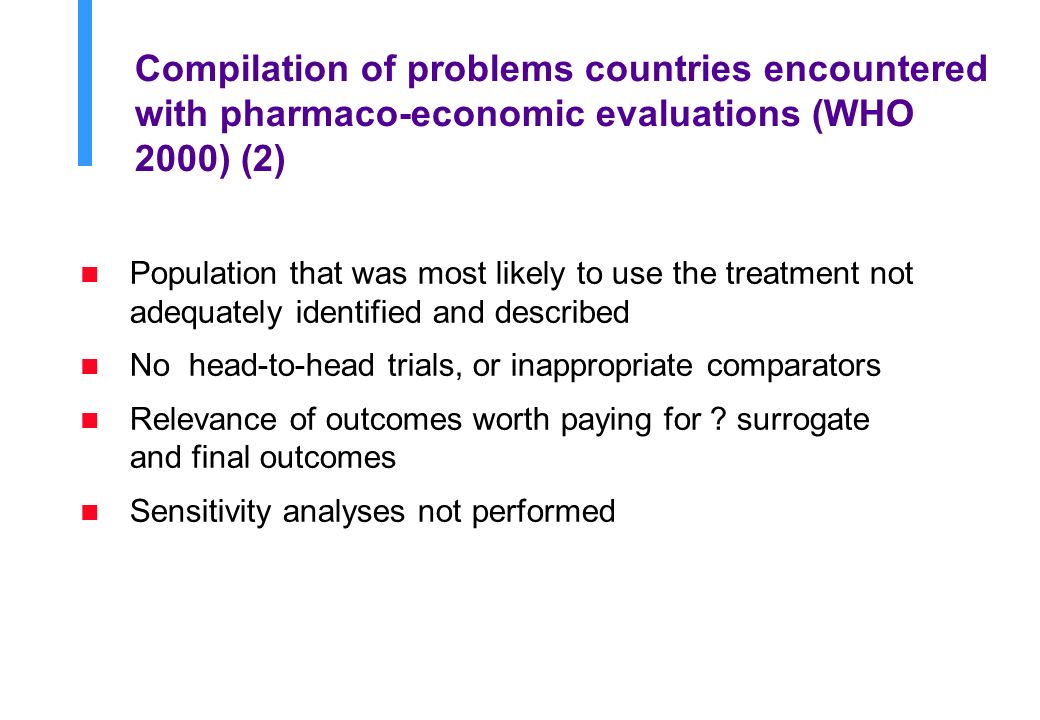 Compilation of problems countries encountered with pharmaco-economic evaluations (WHO 2000) (2)

Population that was most likely to use the treatment not adequately identified and described

No head-to-head trials, or inappropriate comparators

Relevance of outcomes worth paying for ? surrogate and final outcomes

Sensitivity analyses not performed